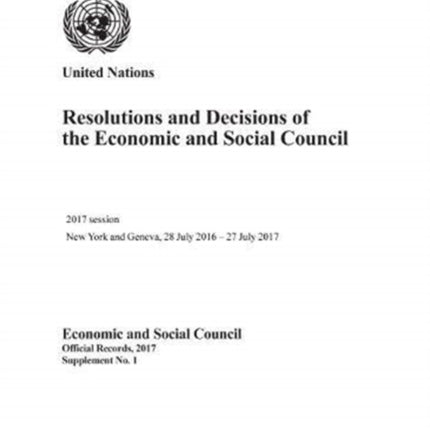 United Nations

Resolutions and Decisions of the Economic and Social Council

2017 session

New York and Geneva, 28 July 2016 – 27 July 2017

Economic and Social Council
Official Records, 2017
Supplement No. 1